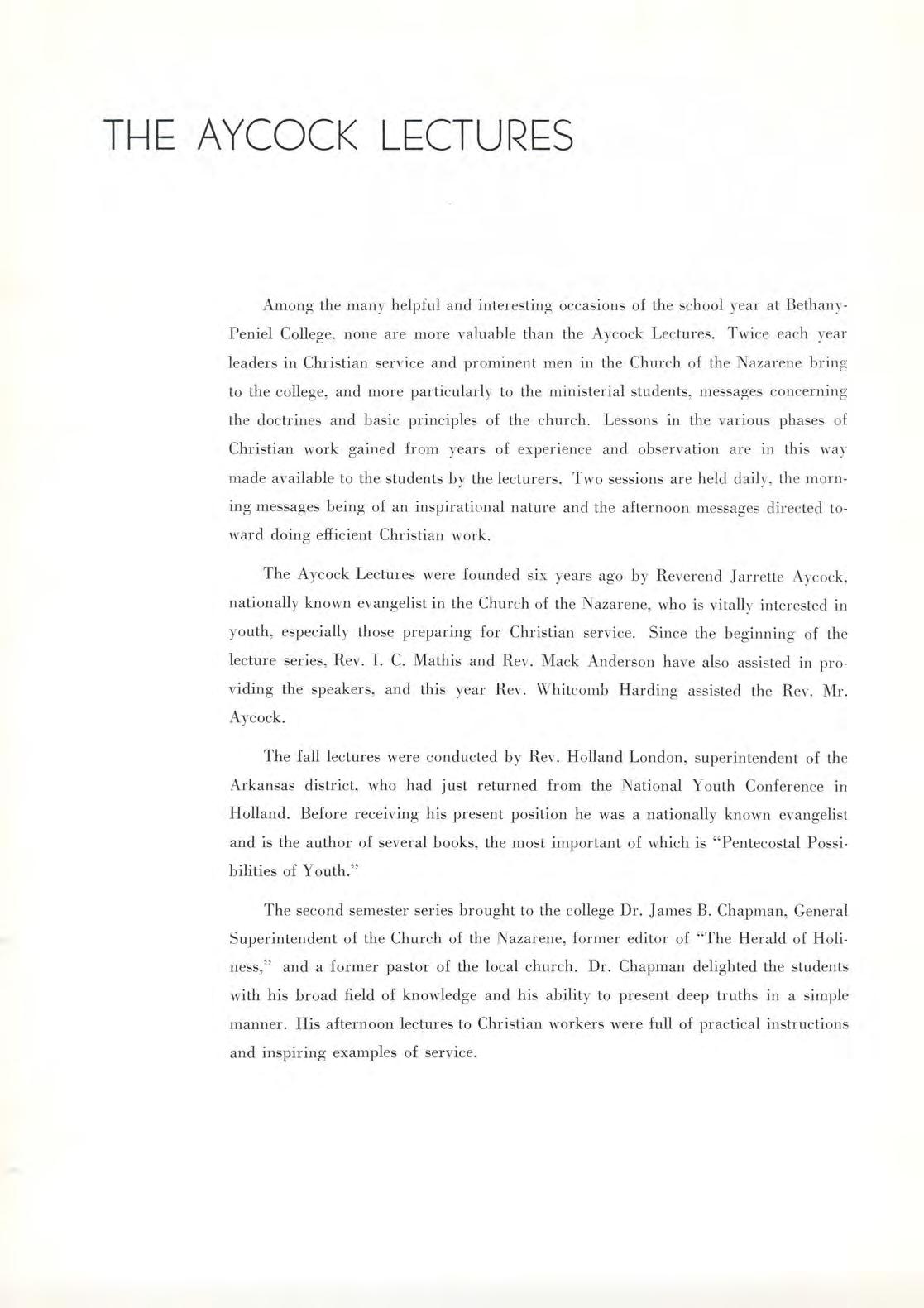 THE AYCOCK LECTURES

Among the many helpful and interesting occasions of the school year at Bethany-Peniel College, none are more valuable than the Aycock Lectures. Twice each year leaders in Christian service and prominent men in the Church of the Nazarene bring to the college, and more particularly to the ministerial students, messages concerning the doctrines and basic principles of the church. Lessons in the various phases of Christian work gained from years of experience and observation are in this way made available to the students by the lecturers. Two sessions are held daily, the morning messages being of an inspirational nature and the afternoon messages directed toward doing efficient Christian work.

The Aycock Lectures were founded six years ago by Reverend Jarrette Aycock, nationally known evangelist in the Church of the Nazarene, who is vitally interested in youth, especially those preparing for Christian service. Since the beginning of the lecture series, Rev. I. C. Mathis and Rev. Mack Anderson have also assisted in providing the speakers, and this year Rev. Whitcomb Harding assisted the Rev. Mr. Aycock.

The fall lectures were conducted by Rev. Holland London, superintendent of the Arkansas district, who had just returned from the National Youth Conference in Holland. Before receiving his present position he was a nationally known evangelist and is the author of several books, the most important of which is "Pentecostal Possibilities of Youth."

The second semester series brought to the college Dr. James B. Chapman, General Superintendent of the Church of the Nazarene, former editor of "The Herald of Holiness," and a former pastor of the local church. Dr. Chapman delighted the students with his broad field of knowledge and his ability to present deep truths in a simple manner. His afternoon lectures to Christian workers were full of practical instructions and inspiring examples of service.